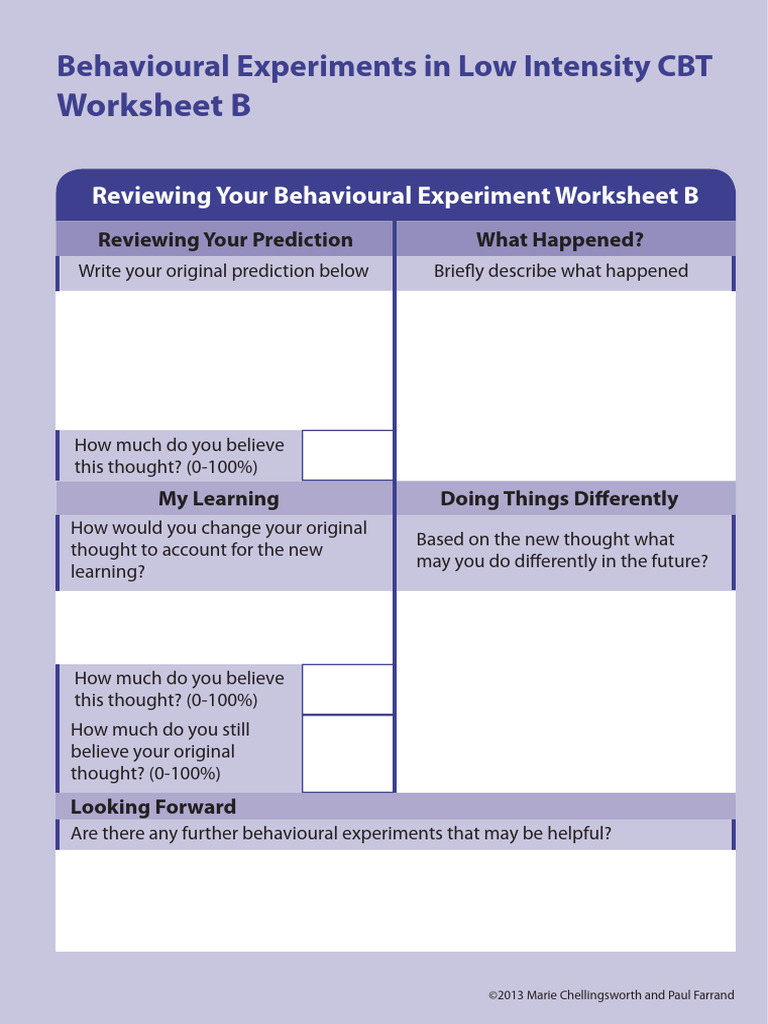 Behavioural Experiments in Low Intensity CBT Worksheet B

Reviewing Your Behavioural Experiment Worksheet B

Reviewing Your Prediction

Write your original prediction below

How much do you believe this thought? (0-100%)

What Happened?

Briefly describe what happened

My Learning

How would you change your original thought to account for the new learning?

How much do you believe this thought? (0-100%)

How much do you still believe your original thought? (0-100%)

Doing Things Differently

Based on the new thought what may you do differently in the future?

Looking Forward

Are there any further behavioural experiments that may be helpful?

©2013 Marie Chellingsworth and Paul Farrand